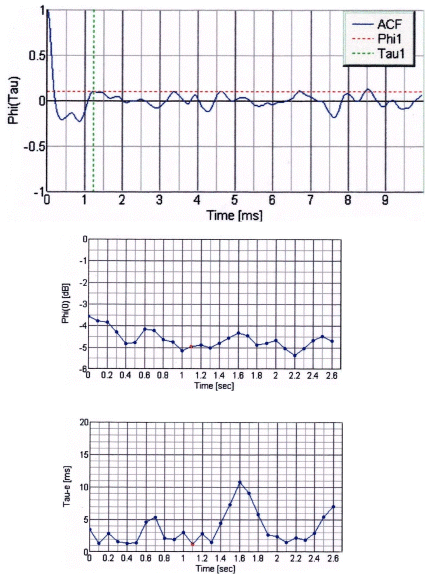 ACF
Phi1
Tau1
Phi(Tau)
1
0.5
0
-0.5
-1
0 1 2 3 4 5 6 7 8 9
Time [ms]

Phi(0) [dB]
0
-1
-2
-3
-4
-5
-6
0 0.2 0.4 0.6 0.8 1 1.2 1.4 1.6 1.8 2 2.2 2.4 2.6
Time [sec]

Tau-e [ms]
20
15
10
5
0
0 0.2 0.4 0.6 0.8 1 1.2 1.4 1.6 1.8 2 2.2 2.4 2.6
Time [sec]